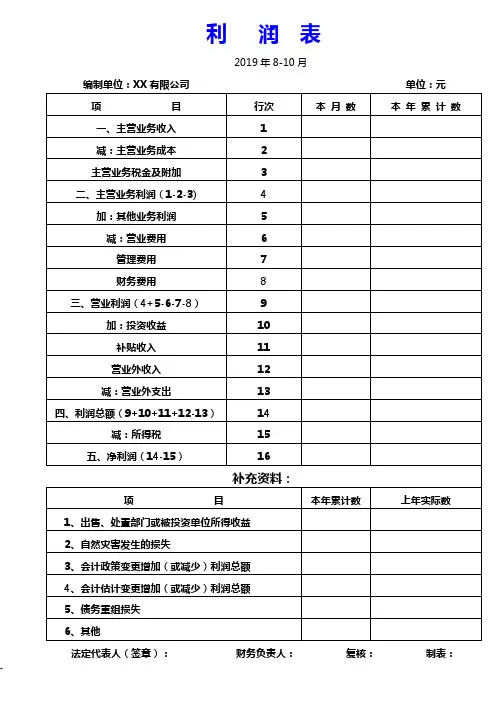 利　润　表

2019 年 8-10 月

编制单位：XX 有限公司　　　　　　　　　　　　　　　单位：元

| 项　　　　目 | 行次 | 本 月 数 | 本 年 累 计 数 |
|---|---|---|---|
| 一、主营业务收入 | 1 | | |
| 减：主营业务成本 | 2 | | |
| 主营业务税金及附加 | 3 | | |
| 二、主营业务利润（1-2-3） | 4 | | |
| 加：其他业务利润 | 5 | | |
| 减：营业费用 | 6 | | |
| 管理费用 | 7 | | |
| 财务费用 | 8 | | |
| 三、营业利润（4+5-6-7-8） | 9 | | |
| 加：投资收益 | 10 | | |
| 补贴收入 | 11 | | |
| 营业外收入 | 12 | | |
| 减：营业外支出 | 13 | | |
| 四、利润总额（9+10+11+12-13） | 14 | | |
| 减：所得税 | 15 | | |
| 五、净利润（14-15） | 16 | | |

补充资料：

| 项　　　　目 | 本年累计数 | 上年实际数 |
|---|---|---|
| 1、出售、处置部门或被投资单位所得收益 | | |
| 2、自然灾害发生的损失 | | |
| 3、会计政策变更增加（或减少）利润总额 | | |
| 4、会计估计变更增加（或减少）利润总额 | | |
| 5、债务重组损失 | | |
| 6、其他 | | |

法定代表人（签章）：　　财务负责人：　　复核：　　制表：